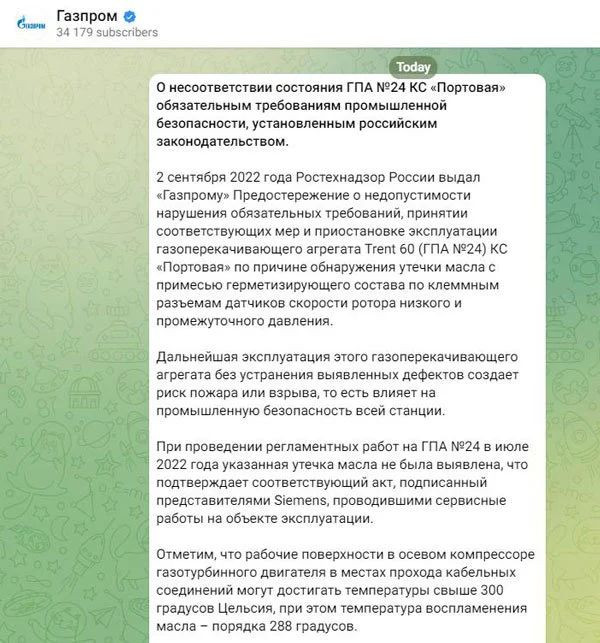 ГАЗПРОМ

Газпром
34 179 subscribers

Today

О несоответствии состояния ГПА №24 КС «Портовая» обязательным требованиям промышленной безопасности, установленным российским законодательством.

2 сентября 2022 года Ростехнадзор России выдал «Газпрому» Предостережение о недопустимости нарушения обязательных требований, принятии соответствующих мер и приостановке эксплуатации газоперекачивающего агрегата Trent 60 (ГПА №24) КС «Портовая» по причине обнаружения утечки масла с примесью герметизирующего состава по клеммным разъемам датчиков скорости ротора низкого и промежуточного давления.

Дальнейшая эксплуатация этого газоперекачивающего агрегата без устранения выявленных дефектов создает риск пожара или взрыва, то есть влияет на промышленную безопасность всей станции.

При проведении регламентных работ на ГПА №24 в июле 2022 года указанная утечка масла не была выявлена, что подтверждает соответствующий акт, подписанный представителями Siemens, проводившими сервисные работы на объекте эксплуатации.

Отметим, что рабочие поверхности в осевом компрессоре газотурбинного двигателя в местах прохода кабельных соединений могут достигать температуры свыше 300 градусов Цельсия, при этом температура воспламенения масла – порядка 288 градусов.